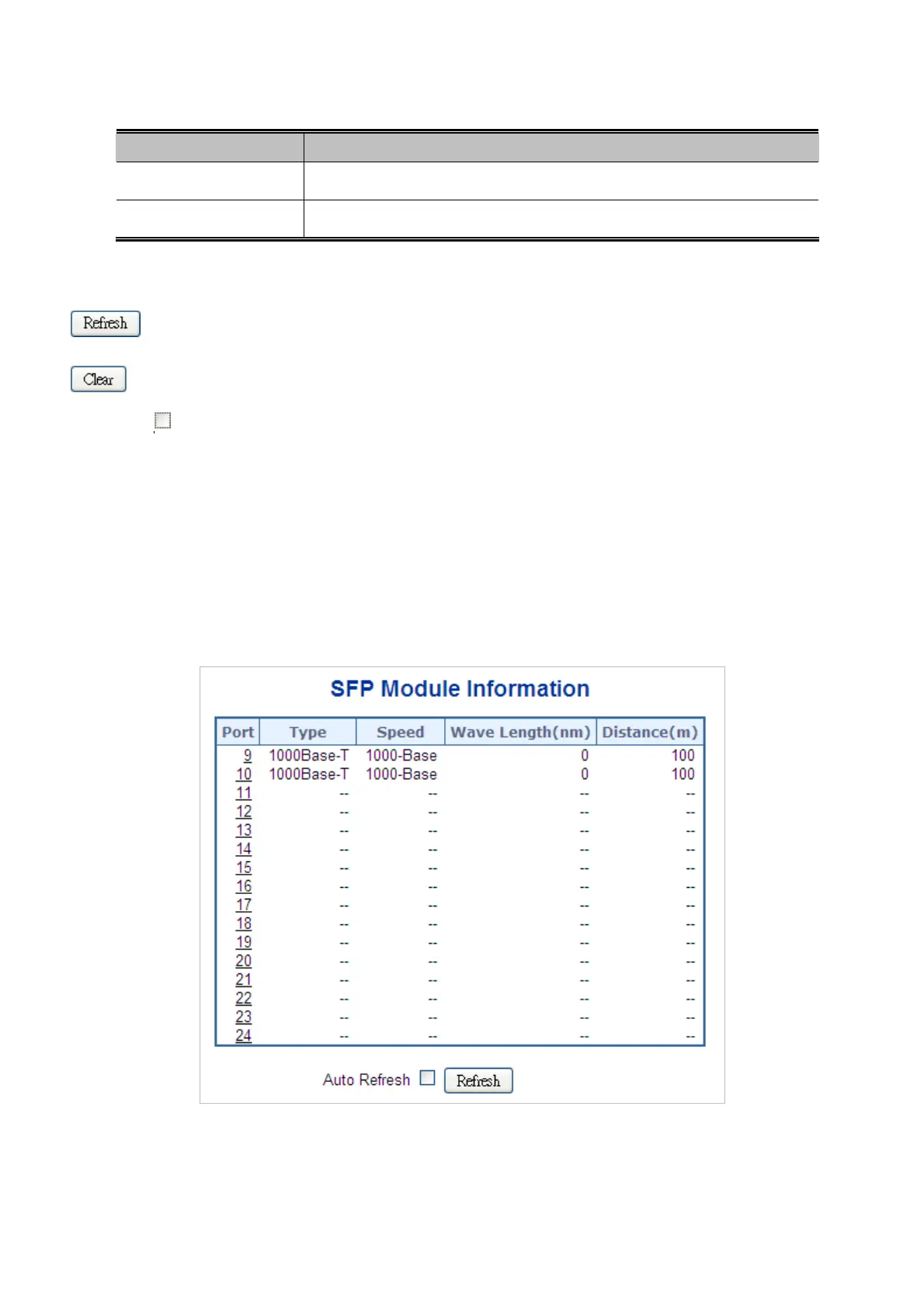 Refresh

Clear

SFP Module Information

| Port | Type | Speed | Wave Length(nm) | Distance(m) |
|---|---|---|---|---|
| 9 | 1000Base-T | 1000-Base | 0 | 100 |
| 10 | 1000Base-T | 1000-Base | 0 | 100 |
| 11 | -- | -- | -- | -- |
| 12 | -- | -- | -- | -- |
| 13 | -- | -- | -- | -- |
| 14 | -- | -- | -- | -- |
| 15 | -- | -- | -- | -- |
| 16 | -- | -- | -- | -- |
| 17 | -- | -- | -- | -- |
| 18 | -- | -- | -- | -- |
| 19 | -- | -- | -- | -- |
| 20 | -- | -- | -- | -- |
| 21 | -- | -- | -- | -- |
| 22 | -- | -- | -- | -- |
| 23 | -- | -- | -- | -- |
| 24 | -- | -- | -- | -- |

Auto Refresh Refresh